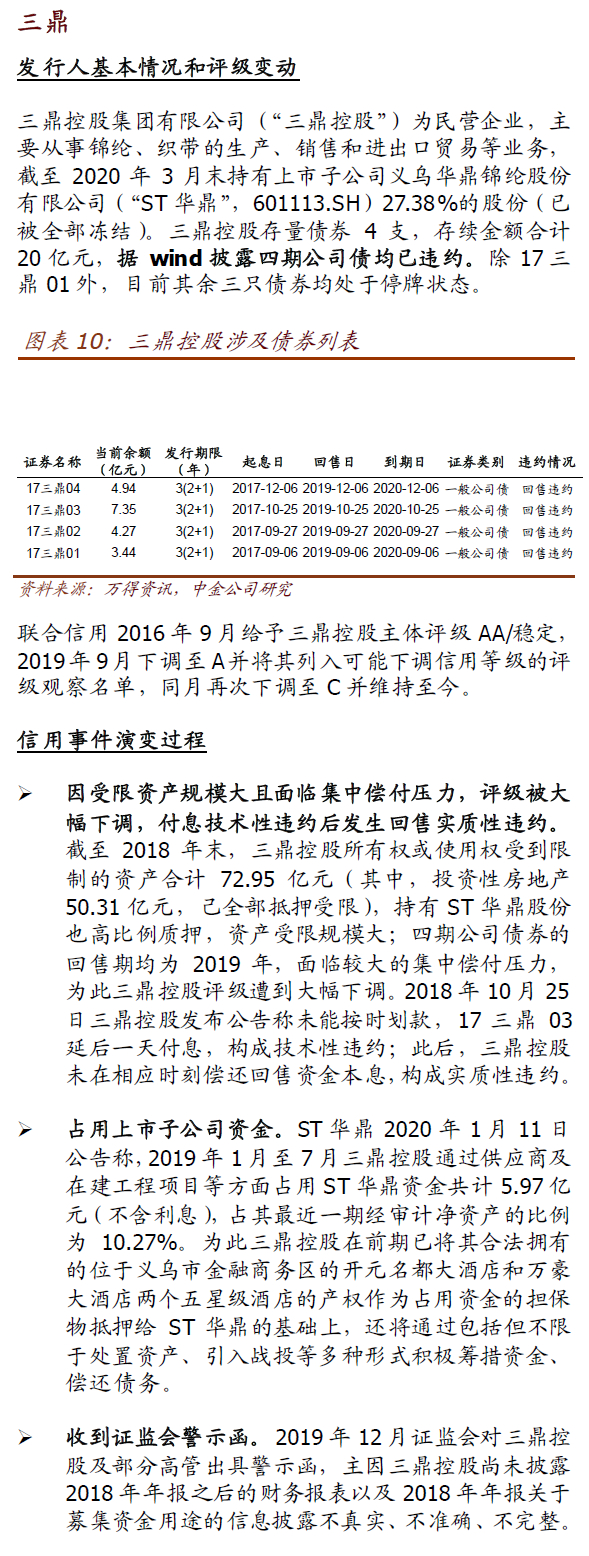 三鼎

发行人基本情况和评级变动

三鼎控股集团有限公司（“三鼎控股”）为民营企业，主要从事锦纶、织带的生产、销售和进出口贸易等业务，截至 2020 年 3 月末持有上市子公司义乌华鼎锦纶股份有限公司（“ST 华鼎”，601113.SH）27.38%的股份（已被全部冻结）。三鼎控股存量债券 4 支，存续金额合计 20 亿元，据 wind 披露四期公司债均已违约。除 17 三鼎 01 外，目前其余三只债券均处于停牌状态。

图表 10：三鼎控股涉及债券列表

| 证券名称 | 当前余额（亿元） | 发行期限（年） | 起息日 | 回售日 | 到期日 | 证券类别 | 违约情况 |
|---|---|---|---|---|---|---|---|
| 17三鼎04 | 4.94 | 3(2+1) | 2017-12-06 | 2019-12-06 | 2020-12-06 | 一般公司债 | 回售违约 |
| 17三鼎03 | 7.35 | 3(2+1) | 2017-10-25 | 2019-10-25 | 2020-10-25 | 一般公司债 | 回售违约 |
| 17三鼎02 | 4.27 | 3(2+1) | 2017-09-27 | 2019-09-27 | 2020-09-27 | 一般公司债 | 回售违约 |
| 17三鼎01 | 3.44 | 3(2+1) | 2017-09-06 | 2019-09-06 | 2020-09-06 | 一般公司债 | 回售违约 |

资料来源：万得资讯，中金公司研究

联合信用 2016 年 9 月给予三鼎控股主体评级 AA/稳定，2019 年 9 月下调至 A 并将其列入可能下调信用等级的评级观察名单，同月再次下调至 C 并维持至今。

信用事件演变过程

➢ 因受限资产规模大且面临集中偿付压力，评级被大幅下调，付息技术性违约后发生回售实质性违约。截至 2018 年末，三鼎控股所有权或使用权受到限制的资产合计 72.95 亿元（其中，投资性房地产 50.31 亿元，已全部抵押受限），持有 ST 华鼎股份也高比例质押，资产受限规模大；四期公司债券的回售期均为 2019 年，面临较大的集中偿付压力，为此三鼎控股评级遭到大幅下调。2018 年 10 月 25 日三鼎控股发布公告称未能按时划款，17 三鼎 03 延后一天付息，构成技术性违约；此后，三鼎控股未在相应时刻偿还回售资金本息，构成实质性违约。

➢ 占用上市子公司资金。ST 华鼎 2020 年 1 月 11 日公告称，2019 年 1 月至 7 月三鼎控股通过供应商及在建工程项目等方面占用 ST 华鼎资金共计 5.97 亿元（不含利息），占其最近一期经审计净资产的比例为 10.27%。为此三鼎控股在前期已将其合法拥有的位于义乌市金融商务区的开元名都大酒店和万豪大酒店两个五星级酒店的产权作为占用资金的担保物抵押给 ST 华鼎的基础上，还将通过包括但不限于处置资产、引入战投等多种形式积极筹措资金、偿还债务。

➢ 收到证监会警示函。2019 年 12 月证监会对三鼎控股及部分高管出具警示函，主因三鼎控股尚未披露 2018 年年报之后的财务报表以及 2018 年年报关于募集资金用途的信息披露不真实、不准确、不完整。